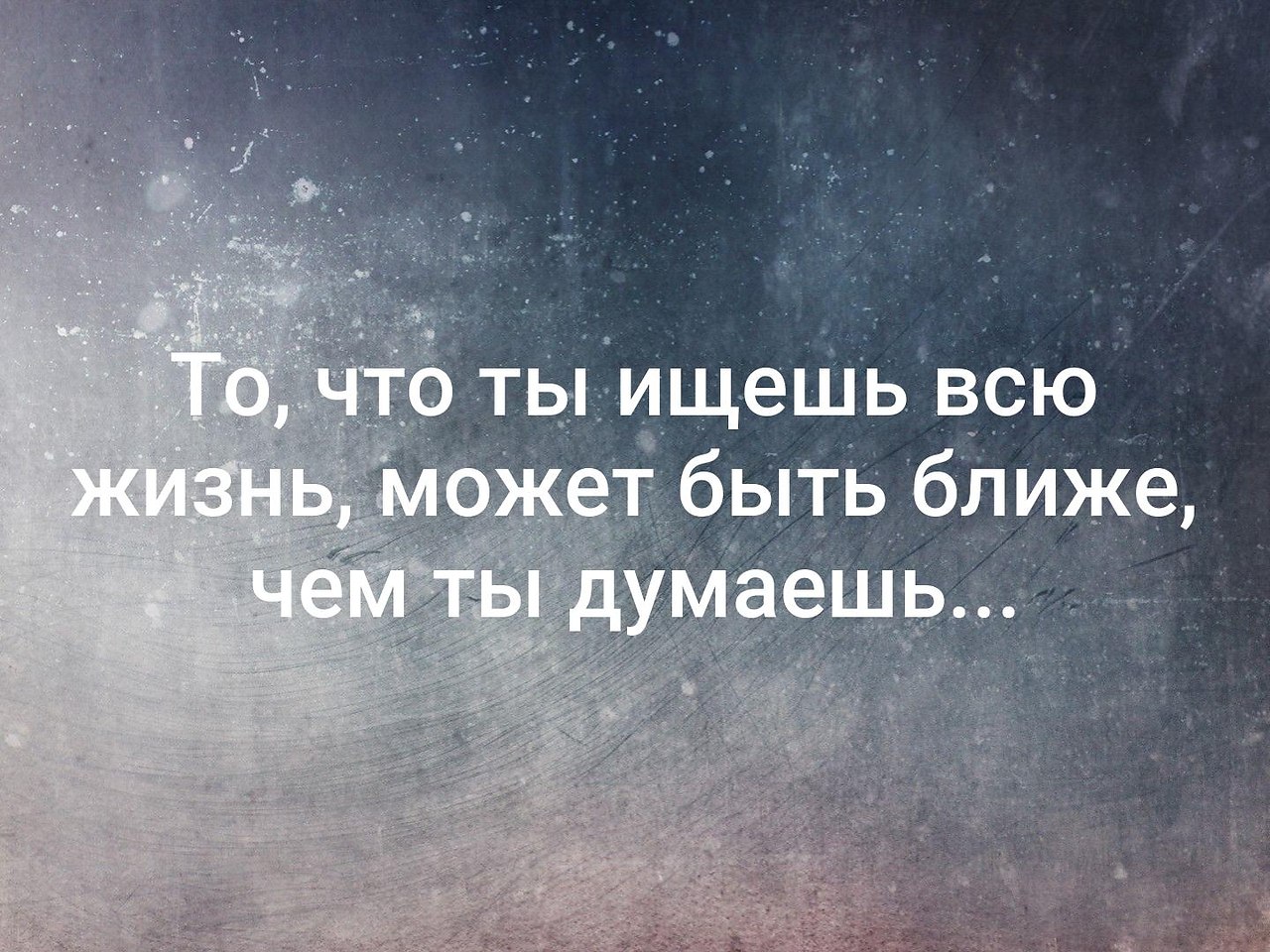 То, что ты ищешь всю жизнь, может быть ближе, чем ты думаешь...